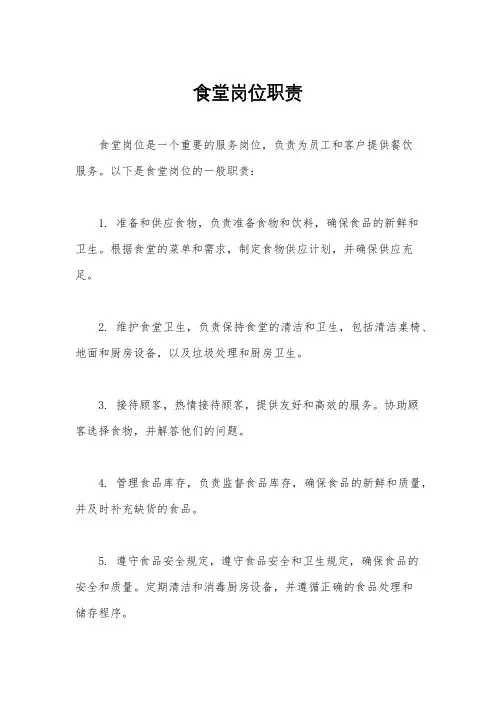 食堂岗位职责

食堂岗位是一个重要的服务岗位，负责为员工和客户提供餐饮服务。以下是食堂岗位的一般职责：

1. 准备和供应食物，负责准备食物和饮料，确保食品的新鲜和卫生。根据食堂的菜单和需求，制定食物供应计划，并确保供应充足。

2. 维护食堂卫生，负责保持食堂的清洁和卫生，包括清洁桌椅、地面和厨房设备，以及垃圾处理和厨房卫生。

3. 接待顾客，热情接待顾客，提供友好和高效的服务。协助顾客选择食物，并解答他们的问题。

4. 管理食品库存，负责监督食品库存，确保食品的新鲜和质量，并及时补充缺货的食品。

5. 遵守食品安全规定，遵守食品安全和卫生规定，确保食品的安全和质量。定期清洁和消毒厨房设备，并遵循正确的食品处理和储存程序。